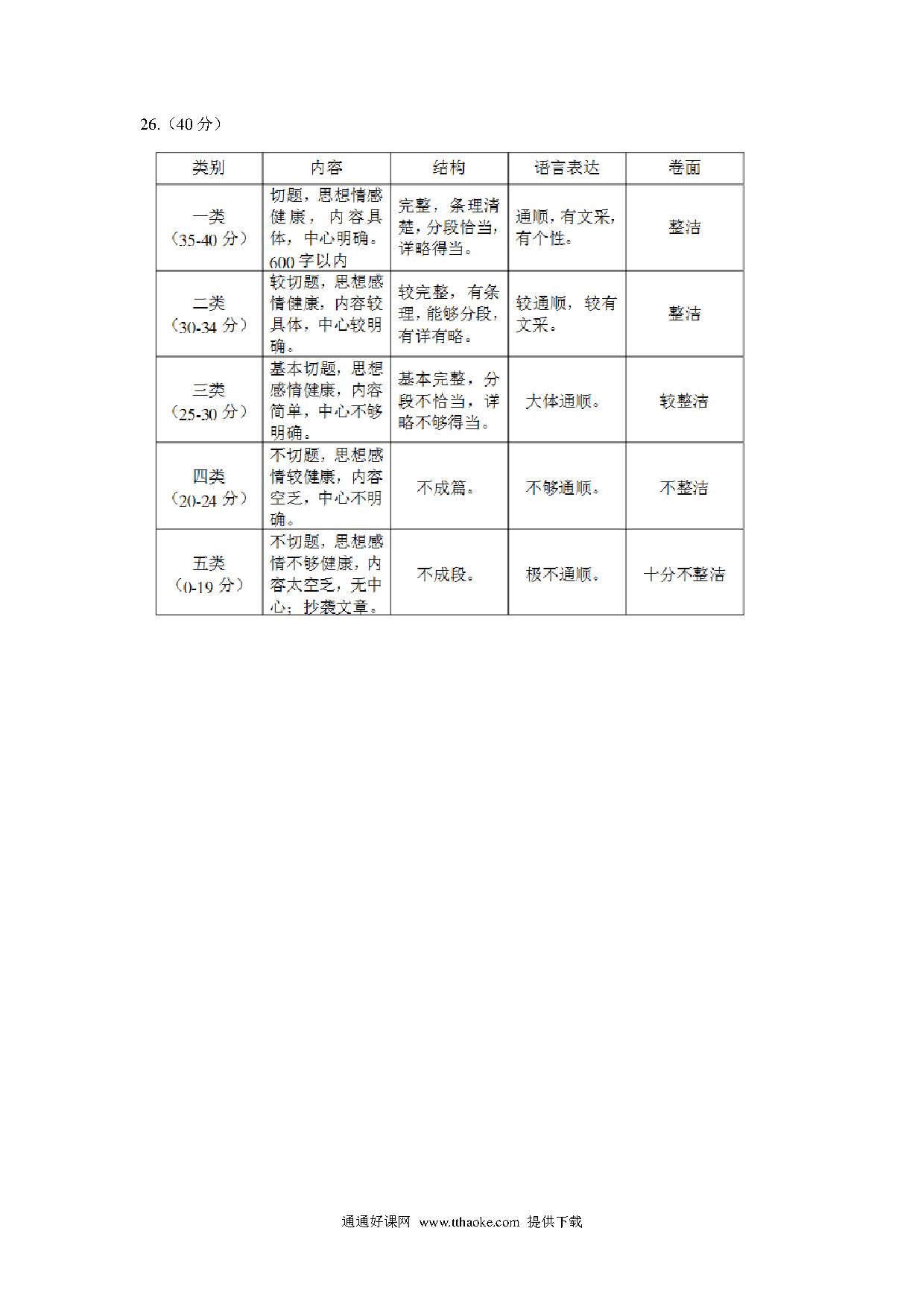 26.（40 分）

| 类别 | 内容 | 结构 | 语言表达 | 卷面 |
|---|---|---|---|---|
| 一类（35-40 分） | 切题，思想情感健康，内容具体，中心明确。600 字以内 | 完整，条理清楚，分段恰当，详略得当。 | 通顺，有文采，有个性。 | 整洁 |
| 二类（30-34 分） | 较切题，思想感情健康，内容较具体，中心较明确。 | 较完整，有条理，能够分段，有详有略。 | 较通顺，较有文采。 | 整洁 |
| 三类（25-30 分） | 基本切题，思想感情健康，内容简单，中心不够明确。 | 基本完整，分段不恰当，详略不够得当。 | 大体通顺。 | 较整洁 |
| 四类（20-24 分） | 不切题，思想感情较健康，内容空乏，中心不明确。 | 不成篇。 | 不够通顺。 | 不整洁 |
| 五类（0-19 分） | 不切题，思想感情不够健康，内容太空乏，无中心；抄袭文章。 | 不成段。 | 极不通顺。 | 十分不整洁 |

通通好课网 www.tthaoke.com 提供下载